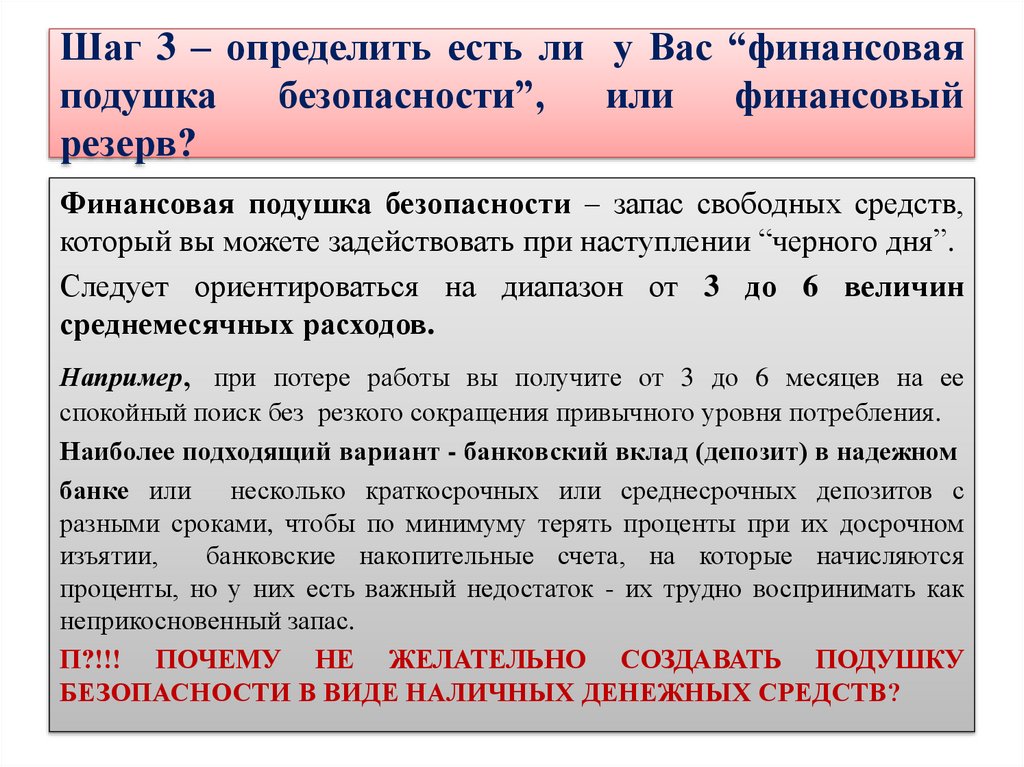 Шаг 3 – определить есть ли у Вас “финансовая подушка безопасности”, или финансовый резерв?

Финансовая подушка безопасности – запас свободных средств, который вы можете задействовать при наступлении “черного дня”.

Следует ориентироваться на диапазон от 3 до 6 величин среднемесячных расходов.

Например, при потере работы вы получите от 3 до 6 месяцев на ее спокойный поиск без резкого сокращения привычного уровня потребления.

Наиболее подходящий вариант - банковский вклад (депозит) в надежном банке или несколько краткосрочных или среднесрочных депозитов с разными сроками, чтобы по минимуму терять проценты при их досрочном изъятии, банковские накопительные счета, на которые начисляются проценты, но у них есть важный недостаток - их трудно воспринимать как неприкосновенный запас.

П?!!! ПОЧЕМУ НЕ ЖЕЛАТЕЛЬНО СОЗДАВАТЬ ПОДУШКУ БЕЗОПАСНОСТИ В ВИДЕ НАЛИЧНЫХ ДЕНЕЖНЫХ СРЕДСТВ?